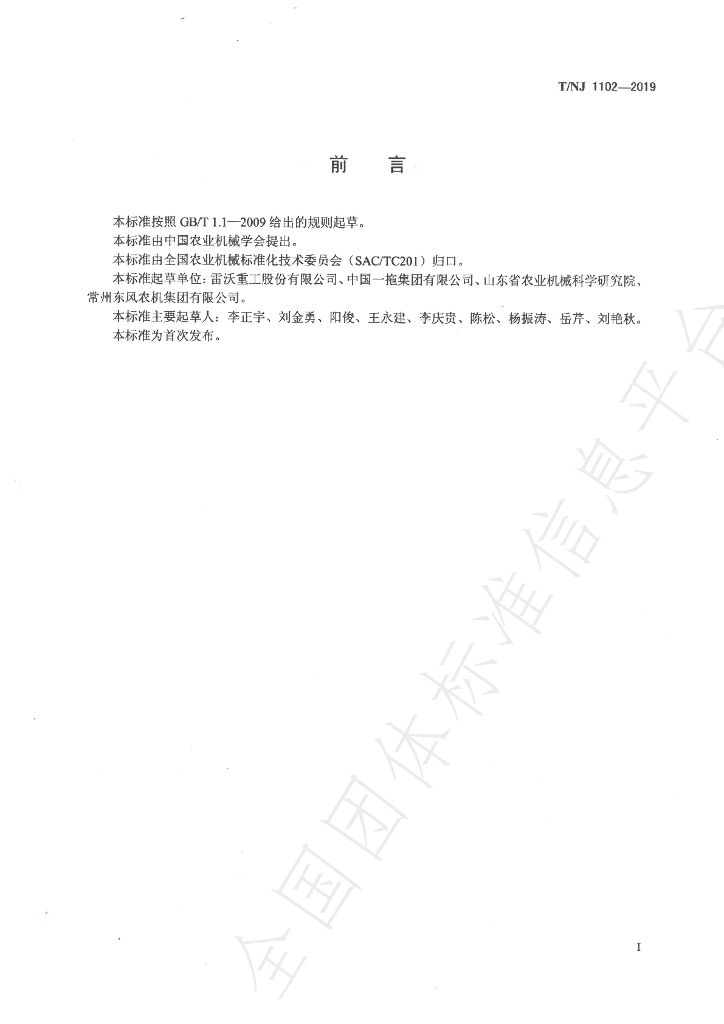 T/NJ 1102—2019

前　言

本标准按照 GB/T 1.1—2009 给出的规则起草。

本标准由中国农业机械学会提出。

本标准由全国农业机械标准化技术委员会（SAC/TC201）归口。

本标准起草单位：雷沃重工股份有限公司、中国一拖集团有限公司、山东省农业机械科学研究院、常州东风农机集团有限公司。

本标准主要起草人：李正宇、刘金勇、阳俊、王永建、李庆贵、陈松、杨振涛、岳芹、刘艳秋。

本标准为首次发布。

全国团体标准信息平台

I